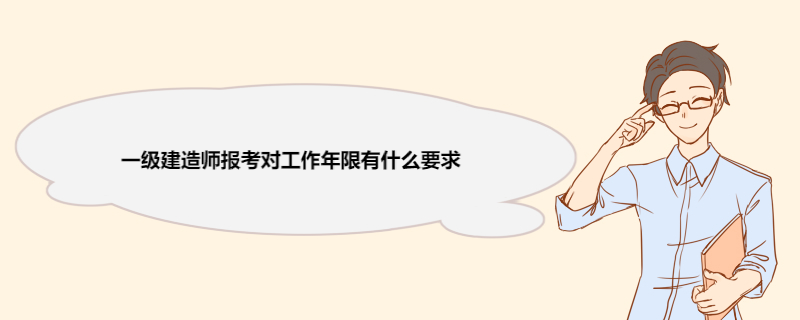 一级建造师报考对工作年限有什么要求